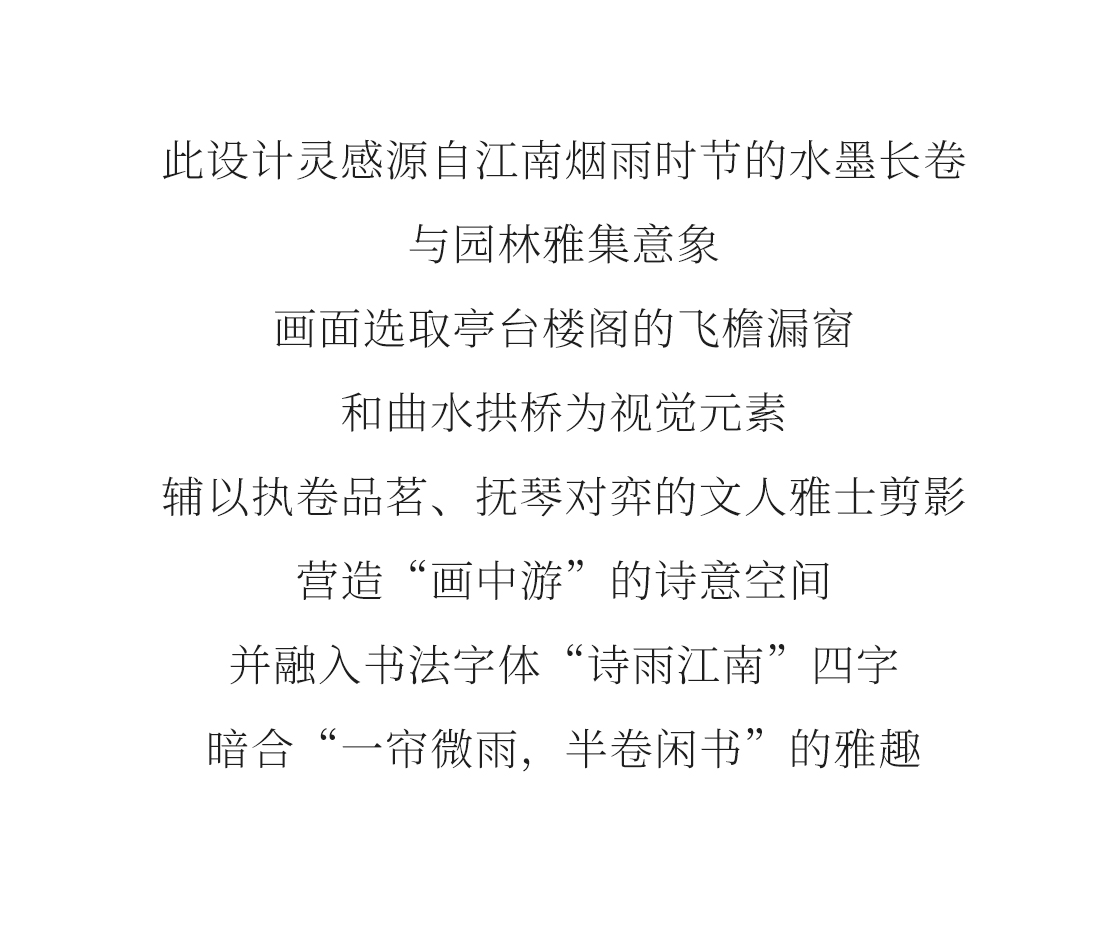 此设计灵感源自江南烟雨时节的水墨长卷

与园林雅集意象

画面选取亭台楼阁的飞檐漏窗

和曲水拱桥为视觉元素

辅以执卷品茗、抚琴对弈的文人雅士剪影

营造“画中游”的诗意空间

并融入书法字体“诗雨江南”四字

暗合“一帘微雨，半卷闲书”的雅趣